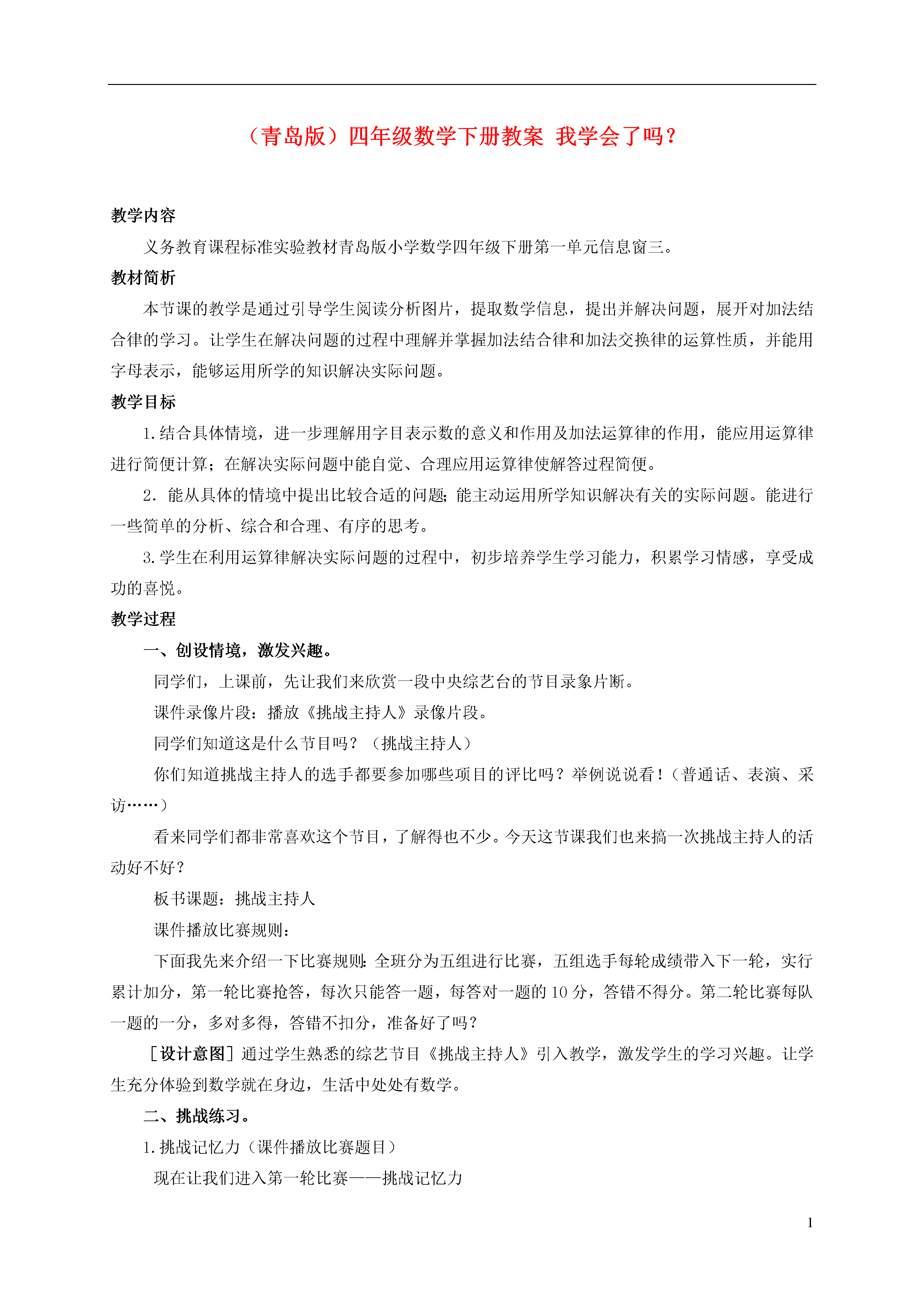 （青岛版）四年级数学下册教案 我学会了吗？

教学内容

义务教育课程标准实验教材青岛版小学数学四年级下册第一单元信息窗三。

教材简析

本节课的教学是通过引导学生阅读分析图片，提取数学信息，提出并解决问题，展开对加法结合律的学习。让学生在解决问题的过程中理解并掌握加法结合律和加法交换律的运算性质，并能用字母表示，能够运用所学的知识解决实际问题。

教学目标

1.结合具体情境，进一步理解用字目表示数的意义和作用及加法运算律的作用，能应用运算律进行简便计算；在解决实际问题中能自觉、合理应用运算律使解答过程简便。

2．能从具体的情境中提出比较合适的问题；能主动运用所学知识解决有关的实际问题。能进行一些简单的分析、综合和合理、有序的思考。

3.学生在利用运算律解决实际问题的过程中，初步培养学生学习能力，积累学习情感，享受成功的喜悦。

教学过程

一、创设情境，激发兴趣。

同学们，上课前，先让我们来欣赏一段中央综艺台的节目录象片断。

课件录像片段：播放《挑战主持人》录像片段。

同学们知道这是什么节目吗？（挑战主持人）

你们知道挑战主持人的选手都要参加哪些项目的评比吗？举例说说看！（普通话、表演、采访……）

看来同学们都非常喜欢这个节目，了解得也不少。今天这节课我们也来搞一次挑战主持人的活动好不好？

板书课题：挑战主持人

课件播放比赛规则：

下面我先来介绍一下比赛规则：全班分为五组进行比赛，五组选手每轮成绩带入下一轮，实行累计加分，第一轮比赛抢答，每次只能答一题，每答对一题的10分，答错不得分。第二轮比赛每队一题的一分，多对多得，答错不扣分，准备好了吗？

［设计意图］通过学生熟悉的综艺节目《挑战主持人》引入教学，激发学生的学习兴趣。让学生充分体验到数学就在身边，生活中处处有数学。

二、挑战练习。

1.挑战记忆力（课件播放比赛题目）

现在让我们进入第一轮比赛——挑战记忆力

1